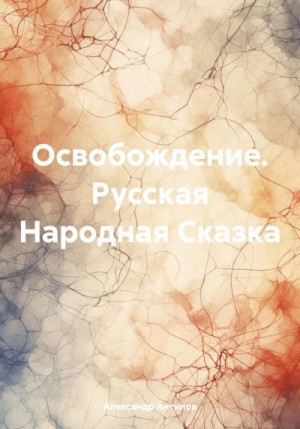 Освобождение. Русская Народная Сказка

Александр Антипов